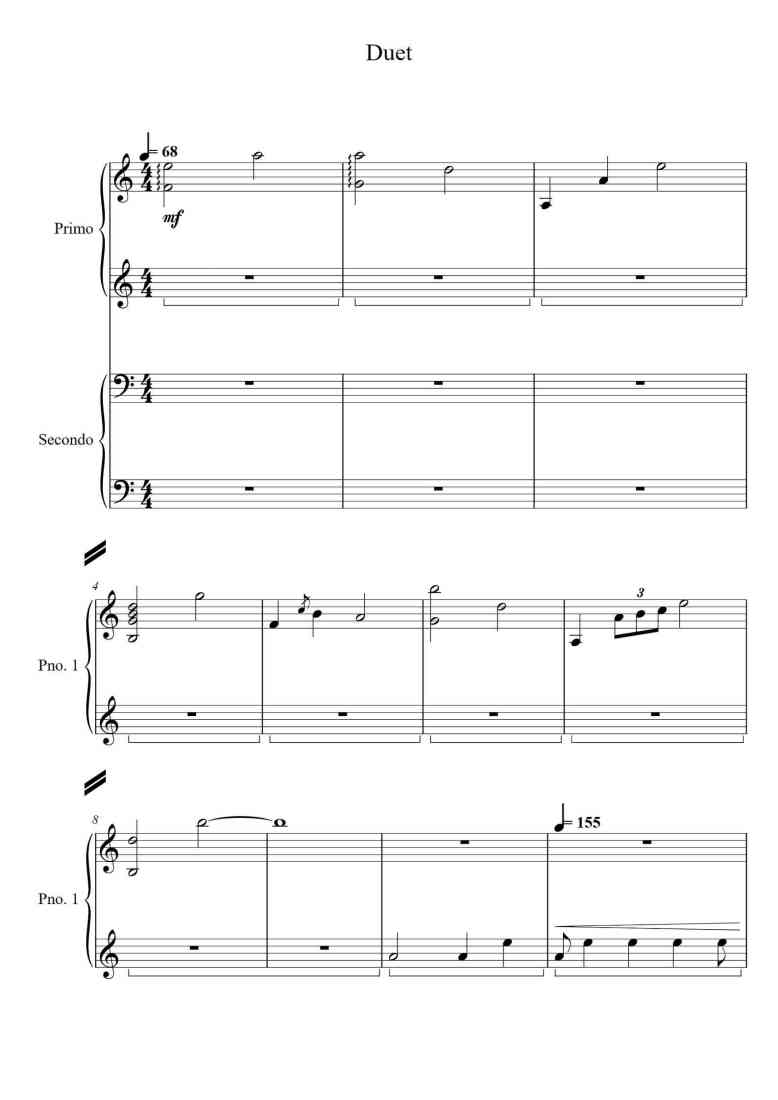 Duet

= 68

mf

Primo

Secondo

4

3

Pno. 1

8

= 155

Pno. 1